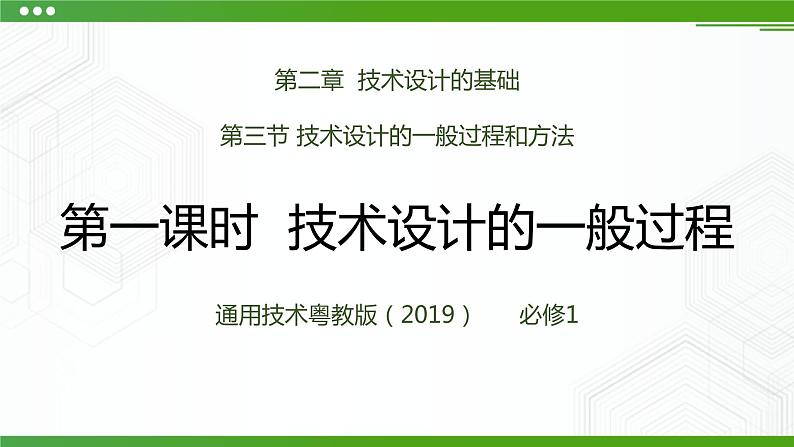 第二章 技术设计的基础

第三节 技术设计的一般过程和方法

第一课时 技术设计的一般过程

通用技术粤教版（2019） 必修1